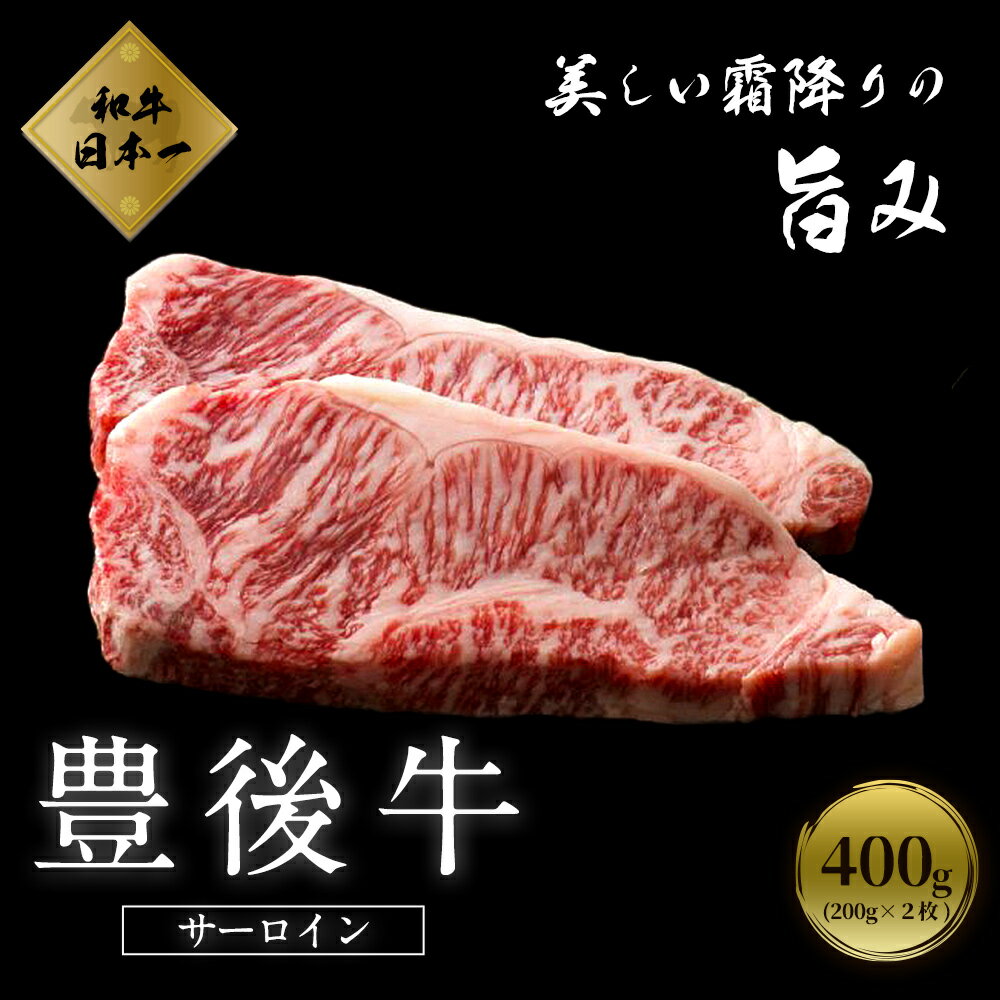 和牛
日本一

美しい霜降りの
旨み

豊後牛

サーロイン

400g
(200g×2枚)